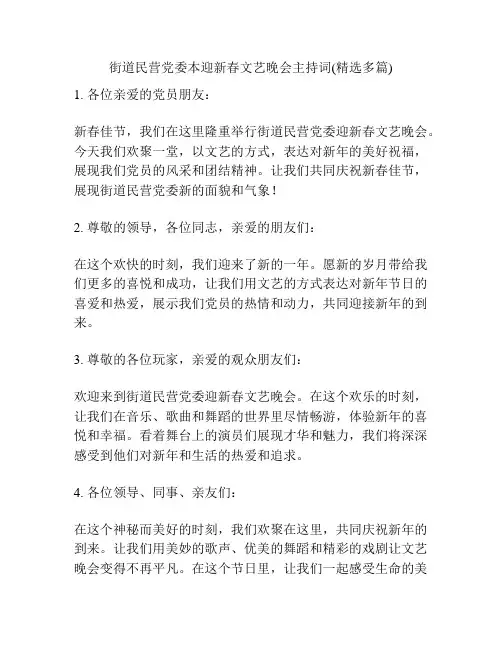 街道民营党委本迎新春文艺晚会主持词(精选多篇)

1. 各位亲爱的党员朋友：

新春佳节，我们在这里隆重举行街道民营党委迎新春文艺晚会。今天我们欢聚一堂，以文艺的方式，表达对新年的美好祝福，展现我们党员的风采和团结精神。让我们共同庆祝新春佳节，展现街道民营党委新的面貌和气象！

2. 尊敬的领导，各位同志，亲爱的朋友们：

在这个欢快的时刻，我们迎来了新的一年。愿新的岁月带给我们更多的喜悦和成功，让我们用文艺的方式表达对新年节日的喜爱和热爱，展示我们党员的热情和动力，共同迎接新年的到来。

3. 尊敬的各位玩家，亲爱的观众朋友们：

欢迎来到街道民营党委迎新春文艺晚会。在这个欢乐的时刻，让我们在音乐、歌曲和舞蹈的世界里尽情畅游，体验新年的喜悦和幸福。看着舞台上的演员们展现才华和魅力，我们将深深感受到他们对新年和生活的热爱和追求。

4. 各位领导、同事、亲友们：

在这个神秘而美好的时刻，我们欢聚在这里，共同庆祝新年的到来。让我们用美妙的歌声、优美的舞蹈和精彩的戏剧让文艺晚会变得不再平凡。在这个节日里，让我们一起感受生命的美